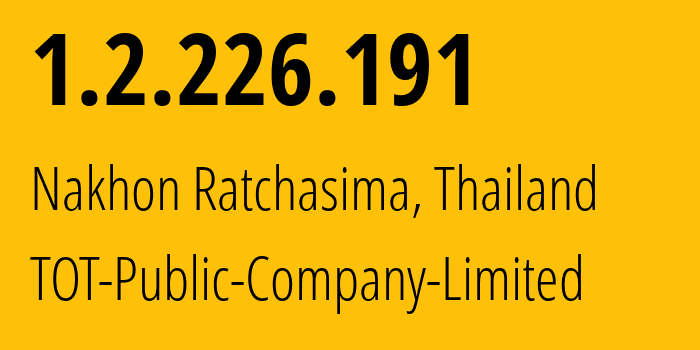 1.2.226.191

Nakhon Ratchasima, Thailand

TOT-Public-Company-Limited